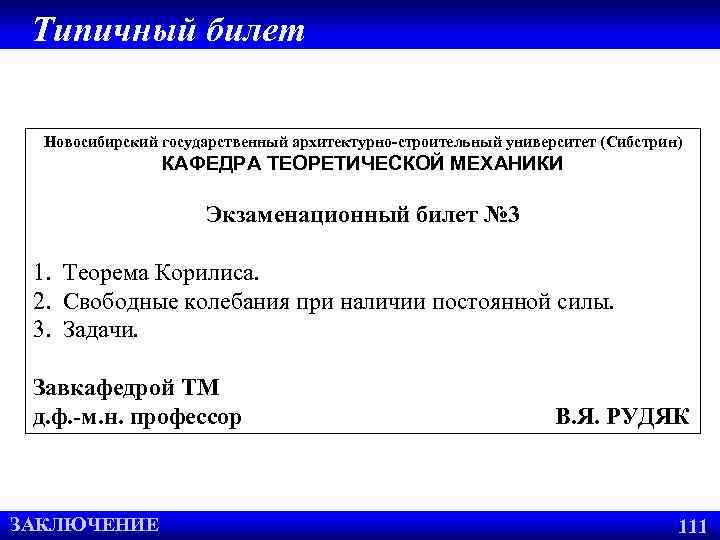 Типичный билет

Новосибирский государственный архитектурно-строительный университет (Сибстрин)
КАФЕДРА ТЕОРЕТИЧЕСКОЙ МЕХАНИКИ

Экзаменационный билет №3

1. Теорема Корилиса.
2. Свободные колебания при наличии постоянной силы.
3. Задачи.

Завкафедрой ТМ
д.ф.-м.н. профессор В.Я. РУДЯК

ЗАКЛЮЧЕНИЕ 111